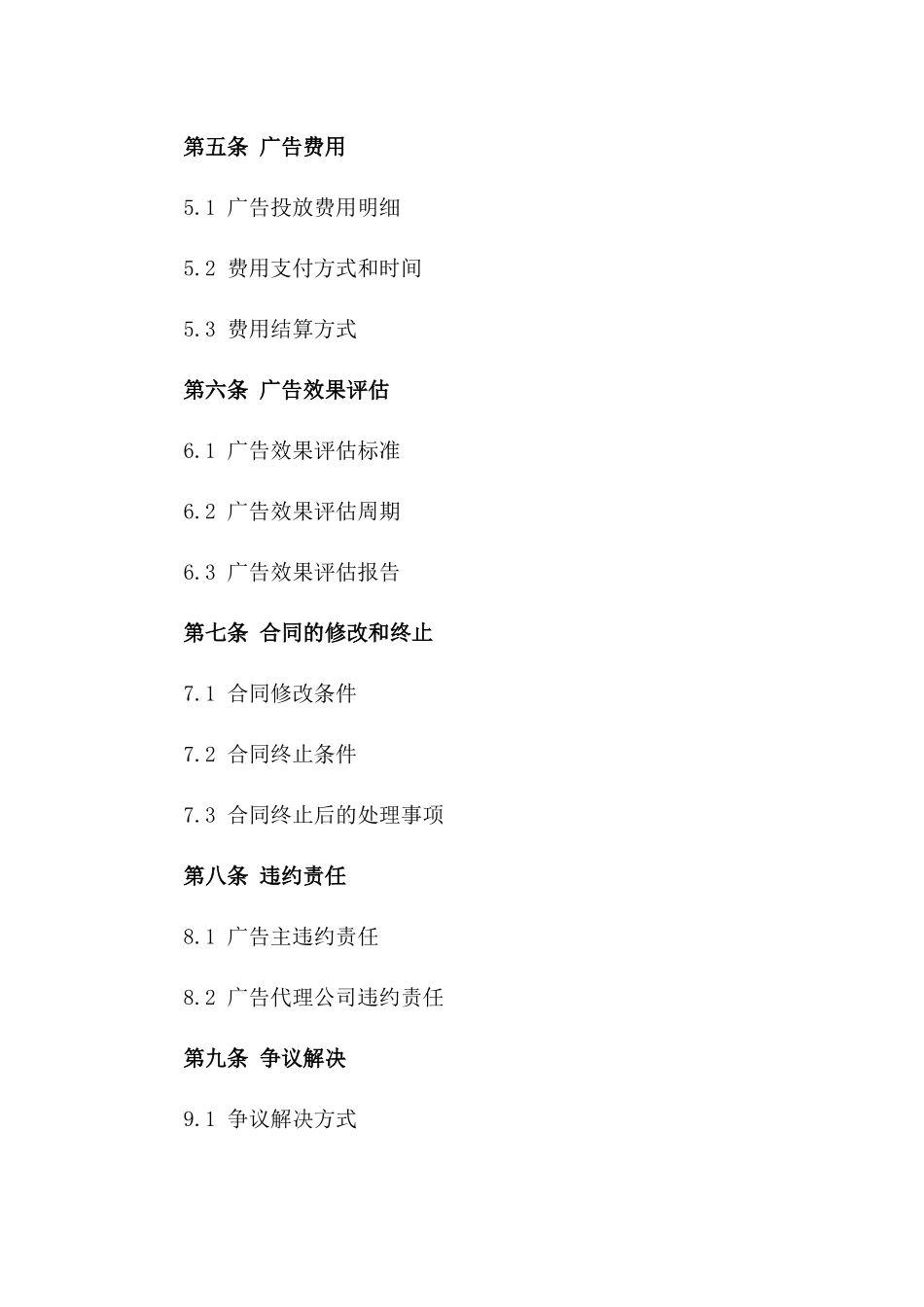 第五条 广告费用

5.1 广告投放费用明细

5.2 费用支付方式和时间

5.3 费用结算方式

第六条 广告效果评估

6.1 广告效果评估标准

6.2 广告效果评估周期

6.3 广告效果评估报告

第七条 合同的修改和终止

7.1 合同修改条件

7.2 合同终止条件

7.3 合同终止后的处理事项

第八条 违约责任

8.1 广告主违约责任

8.2 广告代理公司违约责任

第九条 争议解决

9.1 争议解决方式